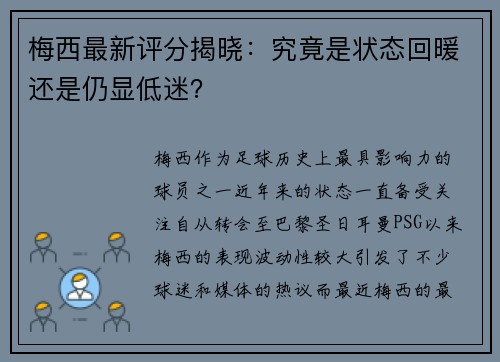 梅西最新评分揭晓：究竟是状态回暖还是仍显低迷？

梅西作为足球历史上最具影响力的球员之一近年来的状态一直备受关注自从转会至巴黎圣日耳曼PSG以来梅西的表现波动性较大引发了不少球迷和媒体的热议而最近梅西的最